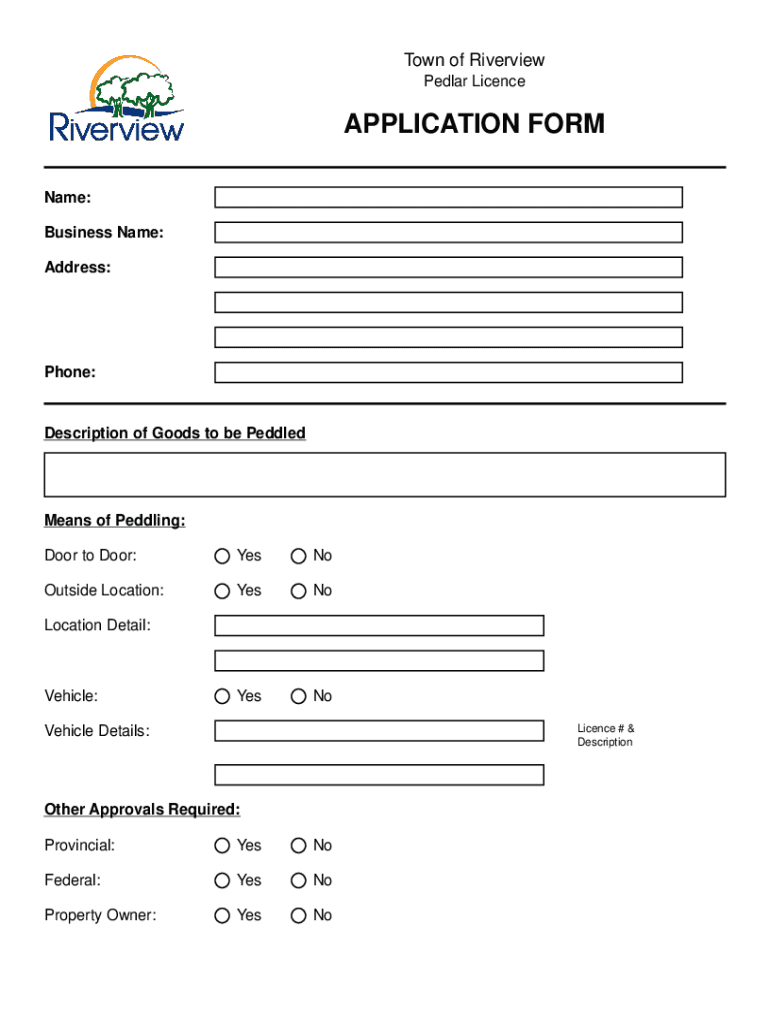 Riverview

Town of Riverview
Pedlar Licence

APPLICATION FORM

Name:

Business Name:

Address:

Phone:

Description of Goods to be Peddled

Means of Peddling:

Door to Door: Yes No

Outside Location: Yes No

Location Detail:

Vehicle: Yes No

Vehicle Details:

Licence # & Description

Other Approvals Required:

Provincial: Yes No

Federal: Yes No

Property Owner: Yes No